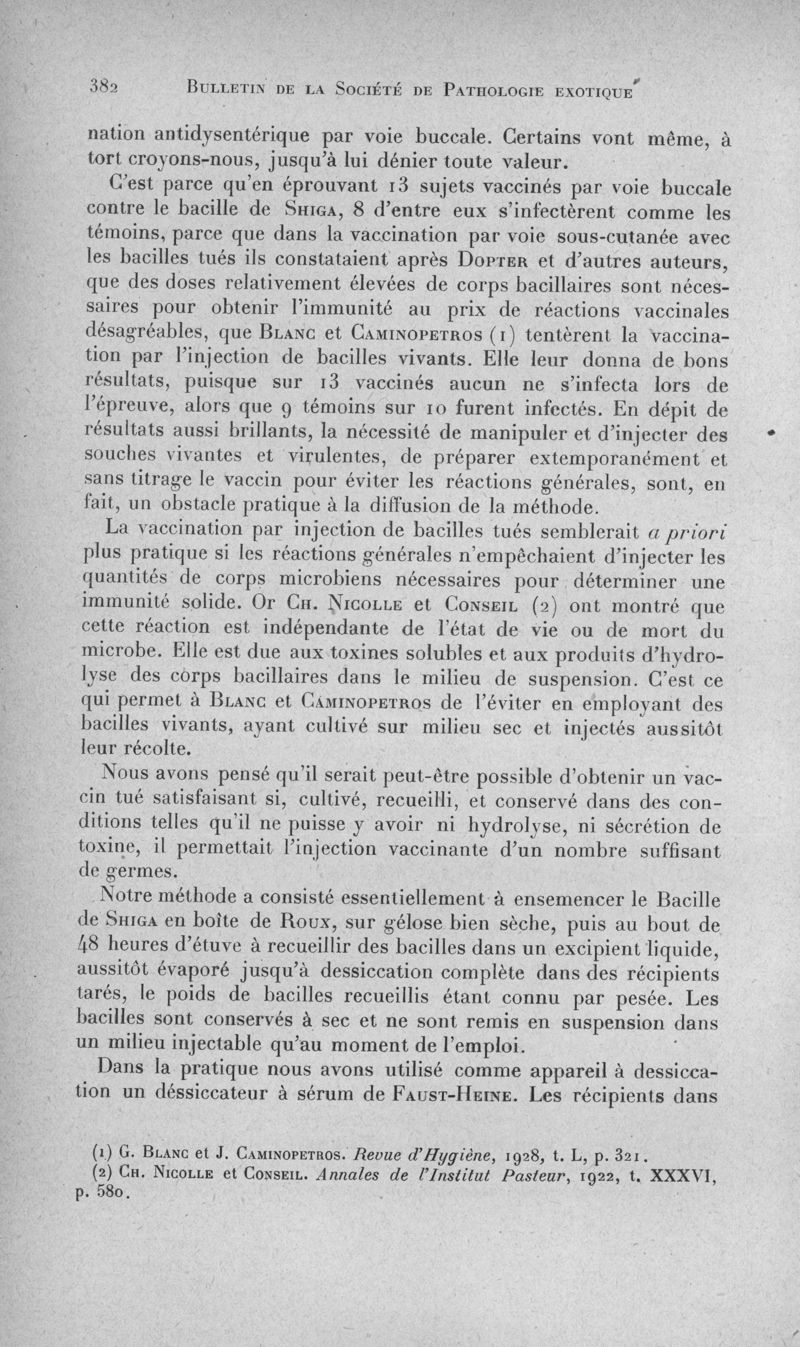 382 BULLETIN DE LA SOCIÉTÉ DE PATHOLOGIE EXOTIQUE

nation antidysentérique par voie buccale. Certains vont même, à tort croyons-nous, jusqu'à lui dénier toute valeur.

C'est parce qu'en éprouvant 13 sujets vaccinés par voie buccale contre le bacille de SHIGA, 8 d'entre eux s'infectèrent comme les témoins, parce que dans la vaccination par voie sous-cutanée avec les bacilles tués ils constataient après DOPTER et d'autres auteurs, que des doses relativement élevées de corps bacillaires sont nécessaires pour obtenir l'immunité au prix de réactions vaccinales désagréables, que BLANC et CAMINOPETROS (1) tentèrent la vaccination par l'injection de bacilles vivants. Elle leur donna de bons résultats, puisque sur 13 vaccinés aucun ne s'infecta lors de l'épreuve, alors que 9 témoins sur 10 furent infectés. En dépit de résultats aussi brillants, la nécessité de manipuler et d'injecter des souches vivantes et virulentes, de préparer extemporanément et sans titrage le vaccin pour éviter les réactions générales, sont, en fait, un obstacle pratique à la diffusion de la méthode.

La vaccination par injection de bacilles tués semblerait a priori plus pratique si les réactions générales n'empêchaient d'injecter les quantités de corps microbiens nécessaires pour déterminer une immunité solide. Or CH. NICOLLE et CONSEIL (2) ont montré que cette réaction est indépendante de l'état de vie ou de mort du microbe. Elle est due aux toxines solubles et aux produits d'hydrolyse des corps bacillaires dans le milieu de suspension. C'est ce qui permet à BLANC et CAMINOPETROS de l'éviter en employant des bacilles vivants, ayant cultivé sur milieu sec et injectés aussitôt leur récolte.

Nous avons pensé qu'il serait peut-être possible d'obtenir un vaccin tué satisfaisant si, cultivé, recueilli, et conservé dans des conditions telles qu'il ne puisse y avoir ni hydrolyse, ni sécrétion de toxine, il permettait l'injection vaccinante d'un nombre suffisant de germes.

Notre méthode a consisté essentiellement à ensemencer le Bacille de SHIGA en boîte de ROUX, sur gélose bien sèche, puis au bout de 48 heures d'étuve à recueillir des bacilles dans un excipient liquide, aussitôt évaporé jusqu'à dessiccation complète dans des récipients tarés, le poids de bacilles recueillis étant connu par pesée. Les bacilles sont conservés à sec et ne sont remis en suspension dans un milieu injectable qu'au moment de l'emploi.

Dans la pratique nous avons utilisé comme appareil à dessiccation un déssiccateur à sérum de FAUST-HEINE. Les récipients dans

(1) G. BLANC et J. CAMINOPETROS. Revue d'Hygiène, 1928, t. L, p. 321.
(2) CH. NICOLLE et CONSEIL. Annales de l'Institut Pasteur, 1922, t. XXXVI, p. 580.